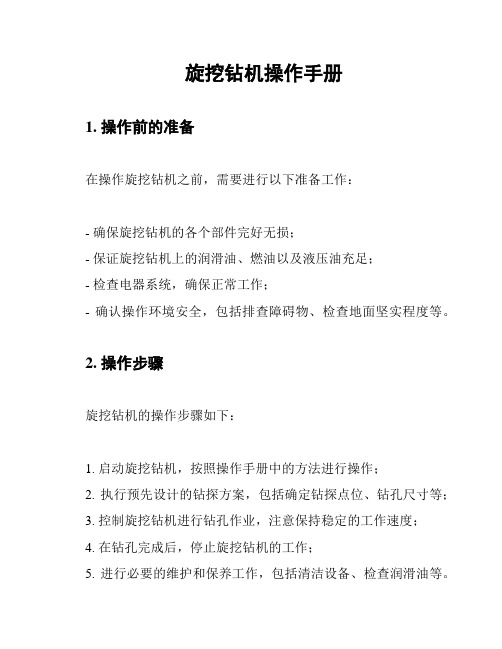 旋挖钻机操作手册

1. 操作前的准备

在操作旋挖钻机之前，需要进行以下准备工作：

- 确保旋挖钻机的各个部件完好无损；
- 保证旋挖钻机上的润滑油、燃油以及液压油充足；
- 检查电器系统，确保正常工作；
- 确认操作环境安全，包括排查障碍物、检查地面坚实程度等。

2. 操作步骤

旋挖钻机的操作步骤如下：

1. 启动旋挖钻机，按照操作手册中的方法进行操作；
2. 执行预先设计的钻探方案，包括确定钻探点位、钻孔尺寸等；
3. 控制旋挖钻机进行钻孔作业，注意保持稳定的工作速度；
4. 在钻孔完成后，停止旋挖钻机的工作；
5. 进行必要的维护和保养工作，包括清洁设备、检查润滑油等。